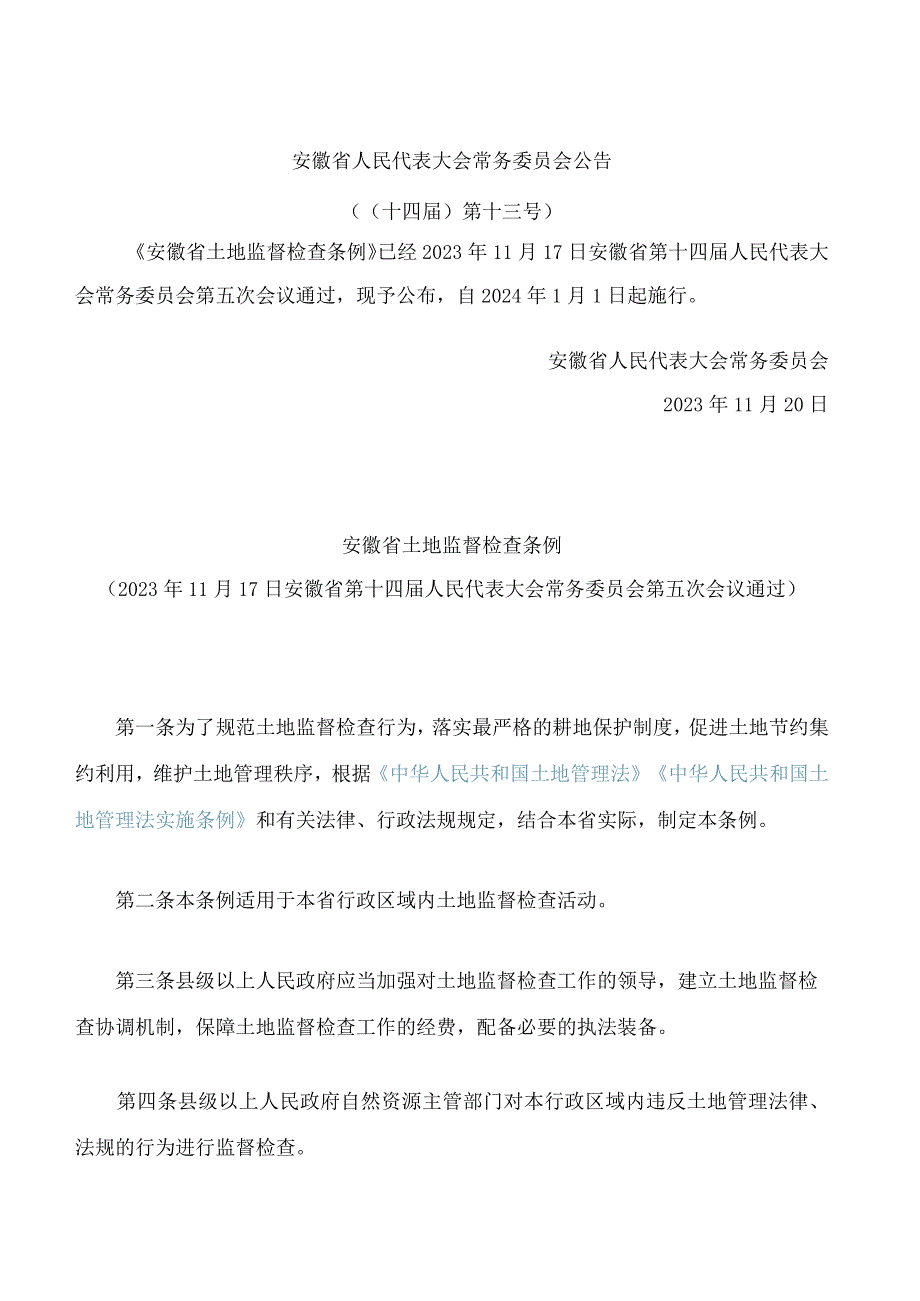 安徽省人民代表大会常务委员会公告

（（十四届）第十三号）

《安徽省土地监督检查条例》已经2023年11月17日安徽省第十四届人民代表大会常务委员会第五次会议通过，现予公布，自2024年1月1日起施行。

安徽省人民代表大会常务委员会

2023年11月20日

安徽省土地监督检查条例

（2023年11月17日安徽省第十四届人民代表大会常务委员会第五次会议通过）

第一条为了规范土地监督检查行为，落实最严格的耕地保护制度，促进土地节约集约利用，维护土地管理秩序，根据《中华人民共和国土地管理法》《中华人民共和国土地管理法实施条例》和有关法律、行政法规规定，结合本省实际，制定本条例。

第二条本条例适用于本省行政区域内土地监督检查活动。

第三条县级以上人民政府应当加强对土地监督检查工作的领导，建立土地监督检查协调机制，保障土地监督检查工作的经费，配备必要的执法装备。

第四条县级以上人民政府自然资源主管部门对本行政区域内违反土地管理法律、法规的行为进行监督检查。